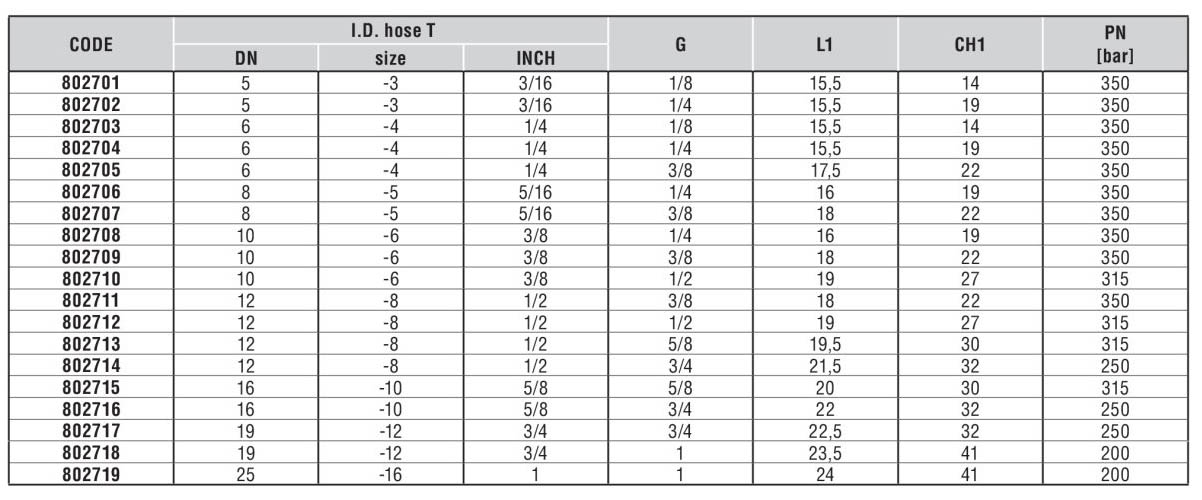 | CODE | I.D. hose T DN | I.D. hose T size | I.D. hose T INCH | G | L1 | CH1 | PN [bar] |
|---|---|---|---|---|---|---|---|
| 802701 | 5 | -3 | 3/16 | 1/8 | 15,5 | 14 | 350 |
| 802702 | 5 | -3 | 3/16 | 1/4 | 15,5 | 19 | 350 |
| 802703 | 6 | -4 | 1/4 | 1/8 | 15,5 | 14 | 350 |
| 802704 | 6 | -4 | 1/4 | 1/4 | 15,5 | 19 | 350 |
| 802705 | 6 | -4 | 1/4 | 3/8 | 17,5 | 22 | 350 |
| 802706 | 8 | -5 | 5/16 | 1/4 | 16 | 19 | 350 |
| 802707 | 8 | -5 | 5/16 | 3/8 | 18 | 22 | 350 |
| 802708 | 10 | -6 | 3/8 | 1/4 | 16 | 19 | 350 |
| 802709 | 10 | -6 | 3/8 | 3/8 | 18 | 22 | 350 |
| 802710 | 10 | -6 | 3/8 | 1/2 | 19 | 27 | 315 |
| 802711 | 12 | -8 | 1/2 | 3/8 | 18 | 22 | 350 |
| 802712 | 12 | -8 | 1/2 | 1/2 | 19 | 27 | 315 |
| 802713 | 12 | -8 | 1/2 | 5/8 | 19,5 | 30 | 315 |
| 802714 | 12 | -8 | 1/2 | 3/4 | 21,5 | 32 | 250 |
| 802715 | 16 | -10 | 5/8 | 5/8 | 20 | 30 | 315 |
| 802716 | 16 | -10 | 5/8 | 3/4 | 22 | 32 | 250 |
| 802717 | 19 | -12 | 3/4 | 3/4 | 22,5 | 32 | 250 |
| 802718 | 19 | -12 | 3/4 | 1 | 23,5 | 41 | 200 |
| 802719 | 25 | -16 | 1 | 1 | 24 | 41 | 200 |